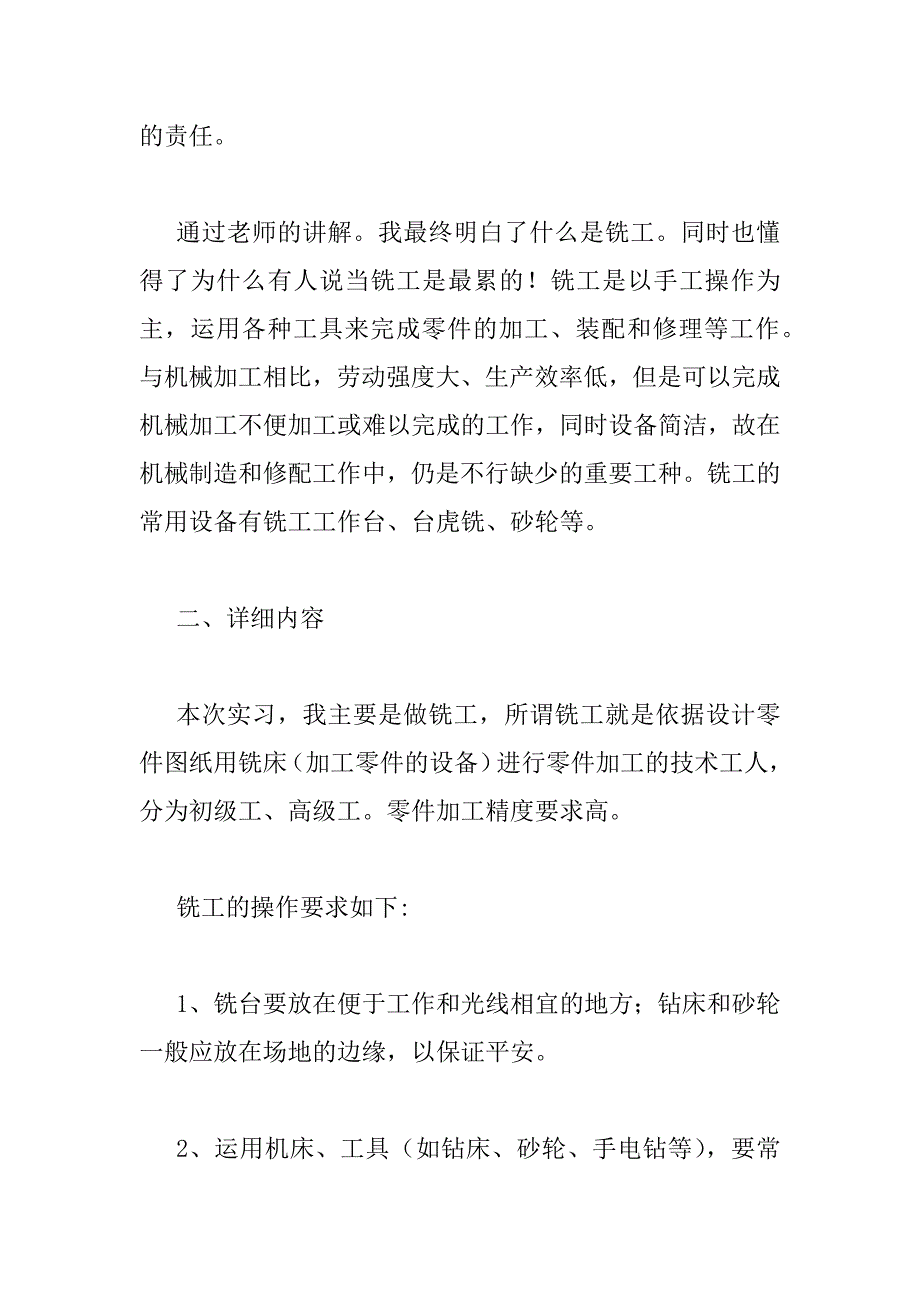 的责任。

通过老师的讲解。我最终明白了什么是铣工。同时也懂得了为什么有人说当铣工是最累的！铣工是以手工操作为主，运用各种工具来完成零件的加工、装配和修理等工作。与机械加工相比，劳动强度大、生产效率低，但是可以完成机械加工不便加工或难以完成的工作，同时设备简洁，故在机械制造和修配工作中，仍是不行缺少的重要工种。铣工的常用设备有铣工工作台、台虎铣、砂轮等。

二、详细内容

本次实习，我主要是做铣工，所谓铣工就是依据设计零件图纸用铣床（加工零件的设备）进行零件加工的技术工人，分为初级工、高级工。零件加工精度要求高。

铣工的操作要求如下:

1、铣台要放在便于工作和光线相宜的地方；钻床和砂轮一般应放在场地的边缘，以保证平安。

2、运用机床、工具（如钻床、砂轮、手电钻等），要常